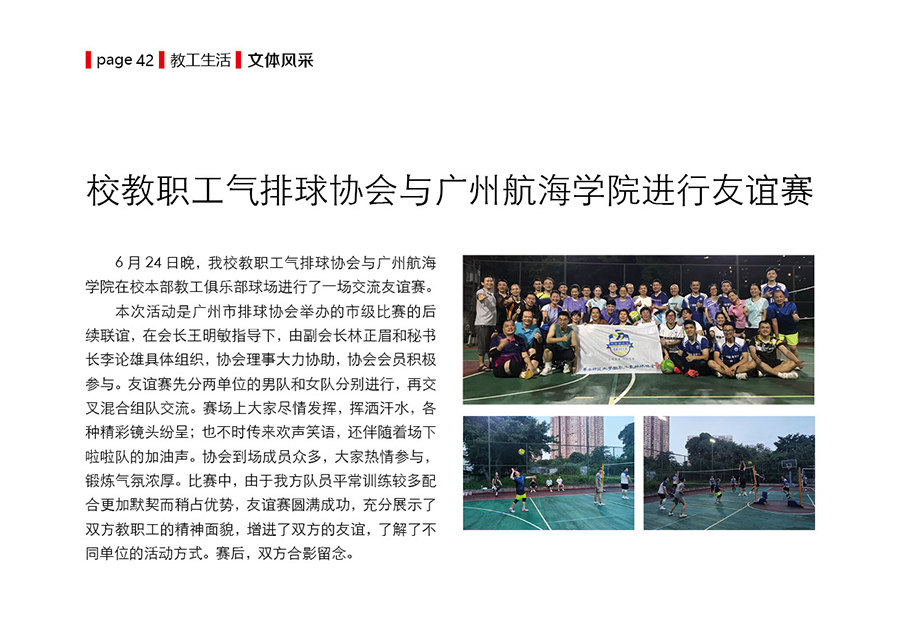 page 42 教工生活 文体风采

校教职工气排球协会与广州航海学院进行友谊赛

6月24日晚，我校教职工气排球协会与广州航海学院在校本部教工俱乐部球场进行了一场交流友谊赛。

本次活动是广州市排球协会举办的市级比赛的后续联谊，在会长王明敏指导下，由副会长林正眉和秘书长李论雄具体组织，协会理事大力协助，协会会员积极参与。友谊赛先分两单位的男队和女队分别进行，再交叉混合组队交流。赛场上大家尽情发挥，挥洒汗水，各种精彩镜头纷呈；也不时传来欢声笑语，还伴随着场下啦啦队的加油声。协会到场成员众多，大家热情参与，锻炼气氛浓厚。比赛中，由于我方队员平常训练较多配合更加默契而稍占优势，友谊赛圆满成功，充分展示了双方教职工的精神面貌，增进了双方的友谊，了解了不同单位的活动方式。赛后，双方合影留念。